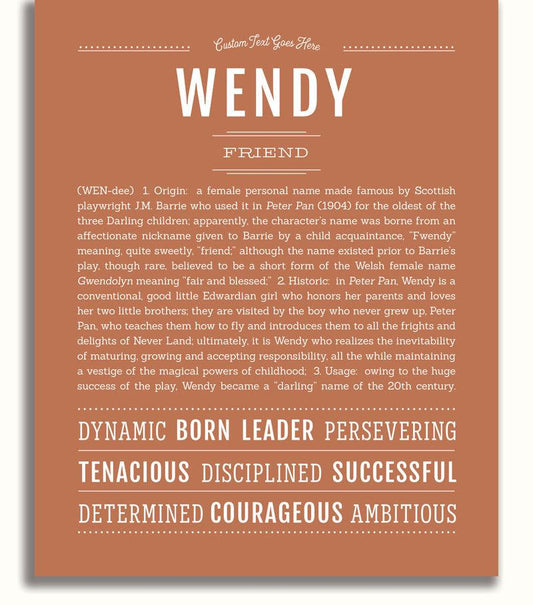 Custom Text Goes Here

WENDY

FRIEND

(WEN-dee) 1. Origin: a female personal name made famous by Scottish playwright J.M. Barrie who used it in Peter Pan (1904) for the oldest of the three Darling children; apparently, the character's name was borne from an affectionate nickname given to Barrie by a child acquaintance, "Fwendy" meaning, quite sweetly, "friend;" although the name existed prior to Barrie's play, though rare, believed to be a short form of the Welsh female name Gwendolyn meaning "fair and blessed;" 2. Historic: in Peter Pan, Wendy is a conventional, good little Edwardian girl who honors her parents and loves her two little brothers; they are visited by the boy who never grew up, Peter Pan, who teaches them how to fly and introduces them to all the frights and delights of Never Land; ultimately, it is Wendy who realizes the inevitability of maturing, growing and accepting responsibility, all the while maintaining a vestige of the magical powers of childhood; 3. Usage: owing to the huge success of the play, Wendy became a "darling" name of the 20th century.

DYNAMIC BORN LEADER PERSEVERING

TENACIOUS DISCIPLINED SUCCESSFUL

DETERMINED COURAGEOUS AMBITIOUS